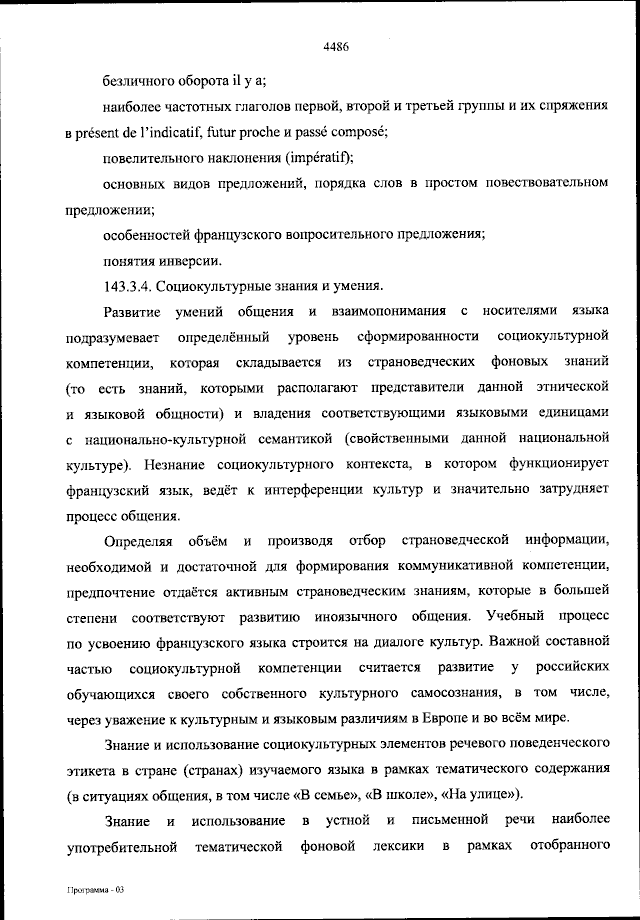 4486

безличного оборота il y a;

наиболее частотных глаголов первой, второй и третьей группы и их спряжения в présent de l'indicatif, futur proche и passé composé;

повелительного наклонения (impératif);

основных видов предложений, порядка слов в простом повествовательном предложении;

особенностей французского вопросительного предложения;

понятия инверсии.

143.3.4. Социокультурные знания и умения.

Развитие умений общения и взаимопонимания с носителями языка подразумевает определённый уровень сформированности социокультурной компетенции, которая складывается из страноведческих фоновых знаний (то есть знаний, которыми располагают представители данной этнической и языковой общности) и владения соответствующими языковыми единицами с национально-культурной семантикой (свойственными данной национальной культуре). Незнание социокультурного контекста, в котором функционирует французский язык, ведёт к интерференции культур и значительно затрудняет процесс общения.

Определяя объём и производя отбор страноведческой информации, необходимой и достаточной для формирования коммуникативной компетенции, предпочтение отдаётся активным страноведческим знаниям, которые в большей степени соответствуют развитию иноязычного общения. Учебный процесс по усвоению французского языка строится на диалоге культур. Важной составной частью социокультурной компетенции считается развитие у российских обучающихся своего собственного культурного самосознания, в том числе, через уважение к культурным и языковым различиям в Европе и во всём мире.

Знание и использование социокультурных элементов речевого поведенческого этикета в стране (странах) изучаемого языка в рамках тематического содержания (в ситуациях общения, в том числе «В семье», «В школе», «На улице»).

Знание и использование в устной и письменной речи наиболее употребительной тематической фоновой лексики в рамках отобранного

Программа - 03